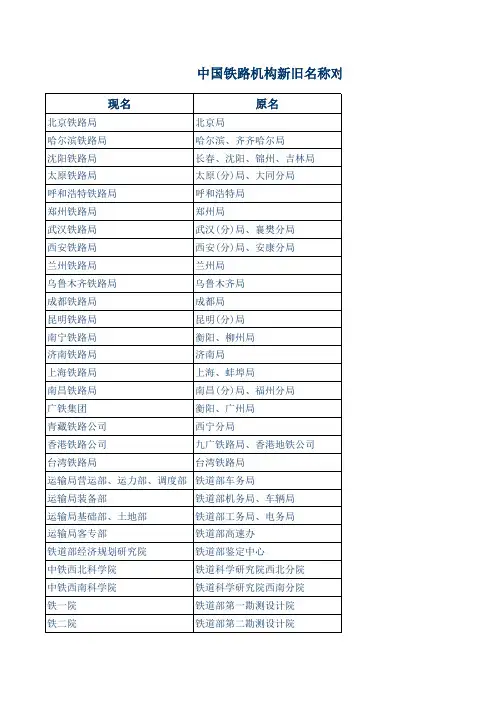 中国铁路机构新旧名称对

| 现名 | 原名 |
|---|---|
| 北京铁路局 | 北京局 |
| 哈尔滨铁路局 | 哈尔滨、齐齐哈尔局 |
| 沈阳铁路局 | 长春、沈阳、锦州、吉林局 |
| 太原铁路局 | 太原(分)局、大同分局 |
| 呼和浩特铁路局 | 呼和浩特局 |
| 郑州铁路局 | 郑州局 |
| 武汉铁路局 | 武汉(分)局、襄樊分局 |
| 西安铁路局 | 西安(分)局、安康分局 |
| 兰州铁路局 | 兰州局 |
| 乌鲁木齐铁路局 | 乌鲁木齐局 |
| 成都铁路局 | 成都局 |
| 昆明铁路局 | 昆明(分)局 |
| 南宁铁路局 | 衡阳、柳州局 |
| 济南铁路局 | 济南局 |
| 上海铁路局 | 上海、蚌埠局 |
| 南昌铁路局 | 南昌(分)局、福州分局 |
| 广铁集团 | 衡阳、广州局 |
| 青藏铁路公司 | 西宁分局 |
| 香港铁路公司 | 九广铁路局、香港地铁公司 |
| 台湾铁路局 | 台湾铁路局 |
| 运输局营运部、运力部、调度部 | 铁道部车务局 |
| 运输局装备部 | 铁道部机务局、车辆局 |
| 运输局基础部、土地部 | 铁道部工务局、电务局 |
| 运输局客专部 | 铁道部高速办 |
| 铁道部经济规划研究院 | 铁道部鉴定中心 |
| 中铁西北科学院 | 铁道科学研究院西北分院 |
| 中铁西南科学院 | 铁道科学研究院西南分院 |
| 铁一院 | 铁道部第一勘测设计院 |
| 铁二院 | 铁道部第二勘测设计院 |